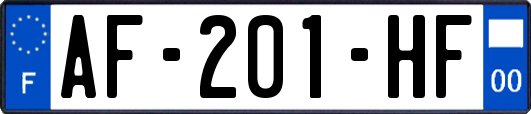 F

AF-201-HF

00